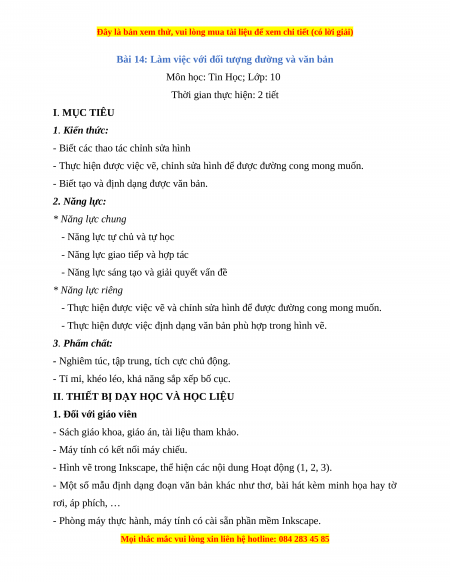 Đây là bản xem thử, vui lòng mua tài liệu để xem chi tiết (có lời giải)

Bài 14: Làm việc với đối tượng đường và văn bản

Môn học: Tin Học; Lớp: 10

Thời gian thực hiện: 2 tiết

I. MỤC TIÊU

1. Kiến thức:

- Biết các thao tác chỉnh sửa hình

- Thực hiện được việc vẽ, chỉnh sửa hình để được đường cong mong muốn.

- Biết tạo và định dạng được văn bản.

2. Năng lực:

* Năng lực chung

- Năng lực tự chủ và tự học

- Năng lực giao tiếp và hợp tác

- Năng lực sáng tạo và giải quyết vấn đề

* Năng lực riêng

- Thực hiện được việc vẽ và chỉnh sửa hình để được đường cong mong muốn.

- Thực hiện được việc định dạng văn bản phù hợp trong hình vẽ.

3. Phẩm chất:

- Nghiêm túc, tập trung, tích cực chủ động.

- Tỉ mỉ, khéo léo, khả năng sắp xếp bố cục.

II. THIẾT BỊ DẠY HỌC VÀ HỌC LIỆU

1. Đối với giáo viên

- Sách giáo khoa, giáo án, tài liệu tham khảo.

- Máy tính có kết nối máy chiếu.

- Hình vẽ trong Inkscape, thể hiện các nội dung Hoạt động (1, 2, 3).

- Một số mẫu định dạng đoạn văn bản khác như thơ, bài hát kèm minh họa hay tờ rơi, áp phích, …

- Phòng máy thực hành, máy tính có cài sẵn phần mềm Inkscape.

Mọi thắc mắc vui lòng xin liên hệ hotline: 084 283 45 85